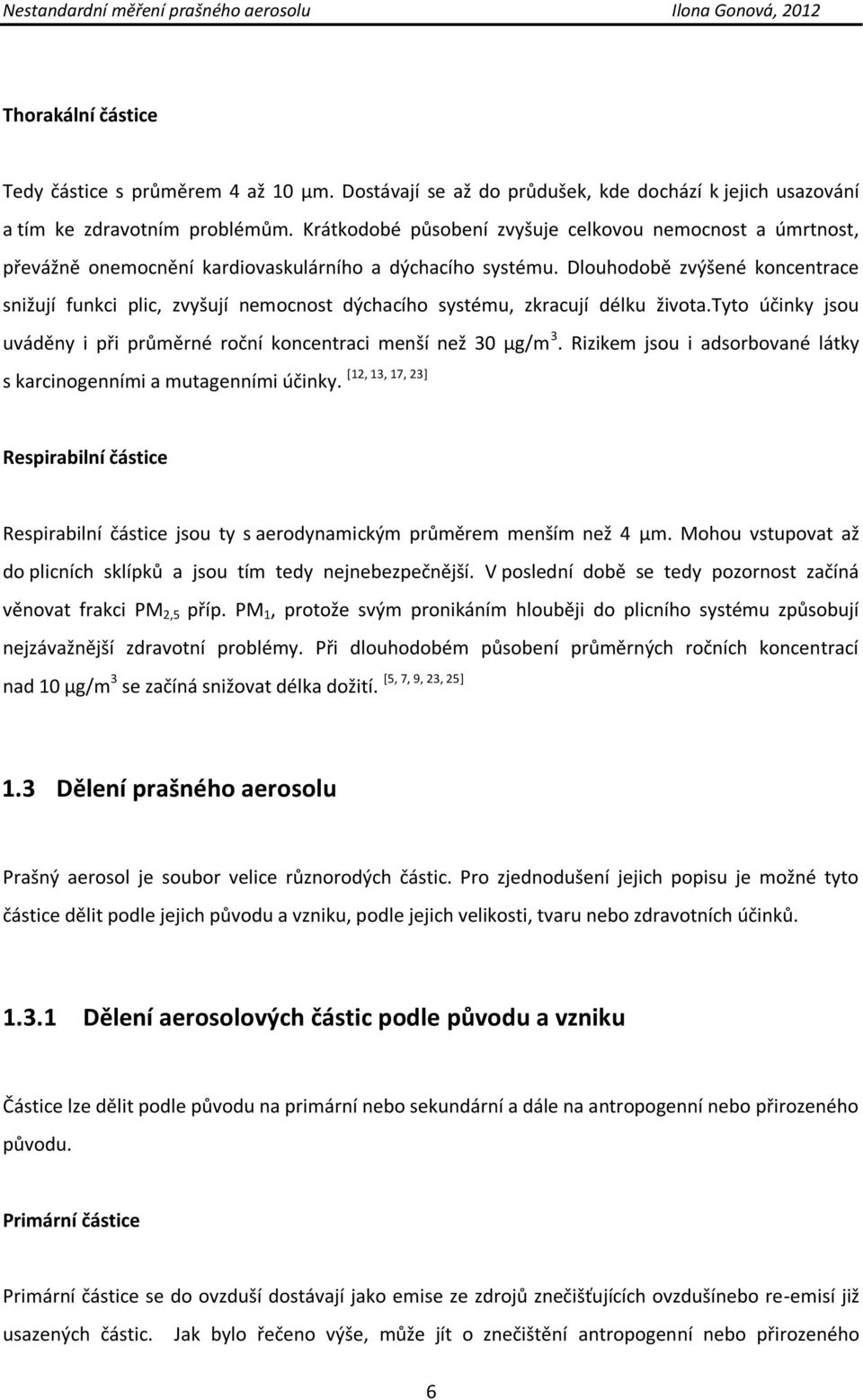 Nestandardní měření prašného aerosolu Ilona Gonová, 2012

Thorakální částice

Tedy částice s průměrem 4 až 10 µm. Dostávají se až do průdušek, kde dochází k jejich usazování a tím ke zdravotním problémům. Krátkodobé působení zvyšuje celkovou nemocnost a úmrtnost, převážně onemocnění kardiovaskulárního a dýchacího systému. Dlouhodobě zvýšené koncentrace snižují funkci plic, zvyšují nemocnost dýchacího systému, zkracují délku života.Tyto účinky jsou uváděny i při průměrné roční koncentraci menší než 30 µg/m$^3$. Rizikem jsou i adsorbované látky s karcinogenními a mutagenními účinky. $^{[12, 13, 17, 23]}$

Respirabilní částice

Respirabilní částice jsou ty s aerodynamickým průměrem menším než 4 µm. Mohou vstupovat až do plicních sklípků a jsou tím tedy nejnebezpečnější. V poslední době se tedy pozornost začíná věnovat frakci PM$_{2,5}$ příp. PM$_1$, protože svým pronikáním hlouběji do plicního systému způsobují nejzávažnější zdravotní problémy. Při dlouhodobém působení průměrných ročních koncentrací nad 10 µg/m$^3$ se začíná snižovat délka dožití. $^{[5, 7, 9, 23, 25]}$

1.3 Dělení prašného aerosolu

Prašný aerosol je soubor velice různorodých částic. Pro zjednodušení jejich popisu je možné tyto částice dělit podle jejich původu a vzniku, podle jejich velikosti, tvaru nebo zdravotních účinků.

1.3.1 Dělení aerosolových částic podle původu a vzniku

Částice lze dělit podle původu na primární nebo sekundární a dále na antropogenní nebo přirozeného původu.

Primární částice

Primární částice se do ovzduší dostávají jako emise ze zdrojů znečišťujících ovzdušínebo re-emisí již usazených částic. Jak bylo řečeno výše, může jít o znečištění antropogenní nebo přirozeného

6